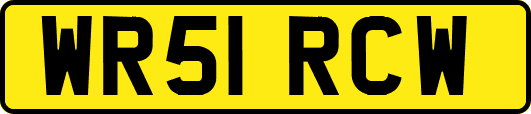 WR51 RCW